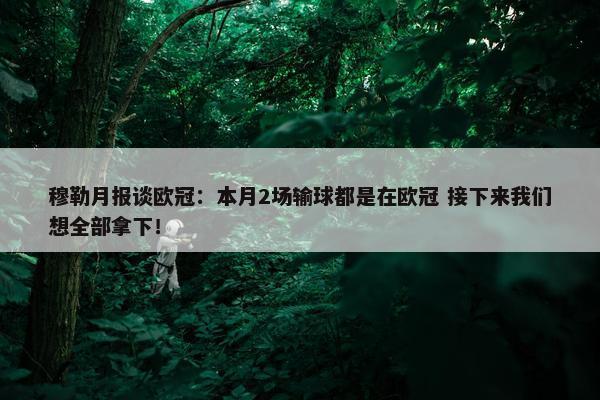 穆勒月报谈欧冠：本月2场输球都是在欧冠 接下来我们想全部拿下！